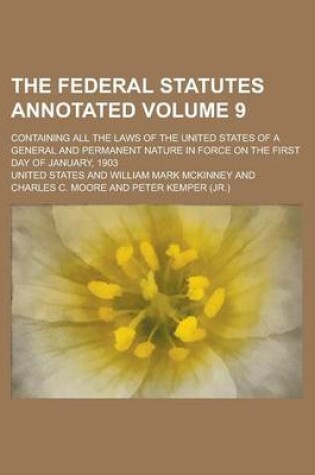 THE FEDERAL STATUTES ANNOTATED VOLUME 9

CONTAINING ALL THE LAWS OF THE UNITED STATES OF A GENERAL AND PERMANENT NATURE IN FORCE ON THE FIRST DAY OF JANUARY, 1903

UNITED STATES AND WILLIAM MARK MCKINNEY AND CHARLES C. MOORE AND PETER KEMPER (JR.)